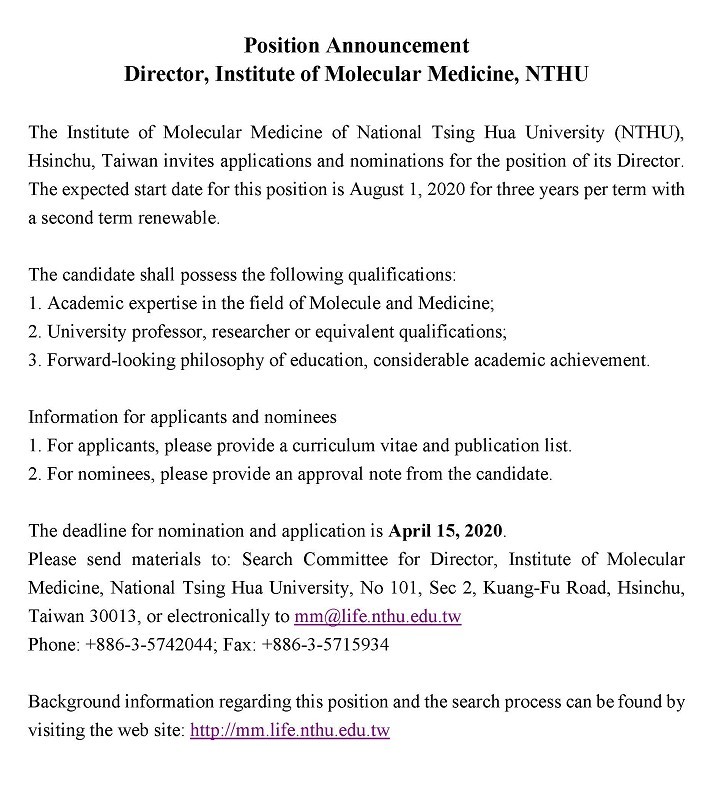 Position Announcement
Director, Institute of Molecular Medicine, NTHU

The Institute of Molecular Medicine of National Tsing Hua University (NTHU), Hsinchu, Taiwan invites applications and nominations for the position of its Director. The expected start date for this position is August 1, 2020 for three years per term with a second term renewable.

The candidate shall possess the following qualifications:
1. Academic expertise in the field of Molecule and Medicine;
2. University professor, researcher or equivalent qualifications;
3. Forward-looking philosophy of education, considerable academic achievement.

Information for applicants and nominees
1. For applicants, please provide a curriculum vitae and publication list.
2. For nominees, please provide an approval note from the candidate.

The deadline for nomination and application is April 15, 2020.
Please send materials to: Search Committee for Director, Institute of Molecular Medicine, National Tsing Hua University, No 101, Sec 2, Kuang-Fu Road, Hsinchu, Taiwan 30013, or electronically to mm@life.nthu.edu.tw
Phone: +886-3-5742044; Fax: +886-3-5715934

Background information regarding this position and the search process can be found by visiting the web site: http://mm.life.nthu.edu.tw